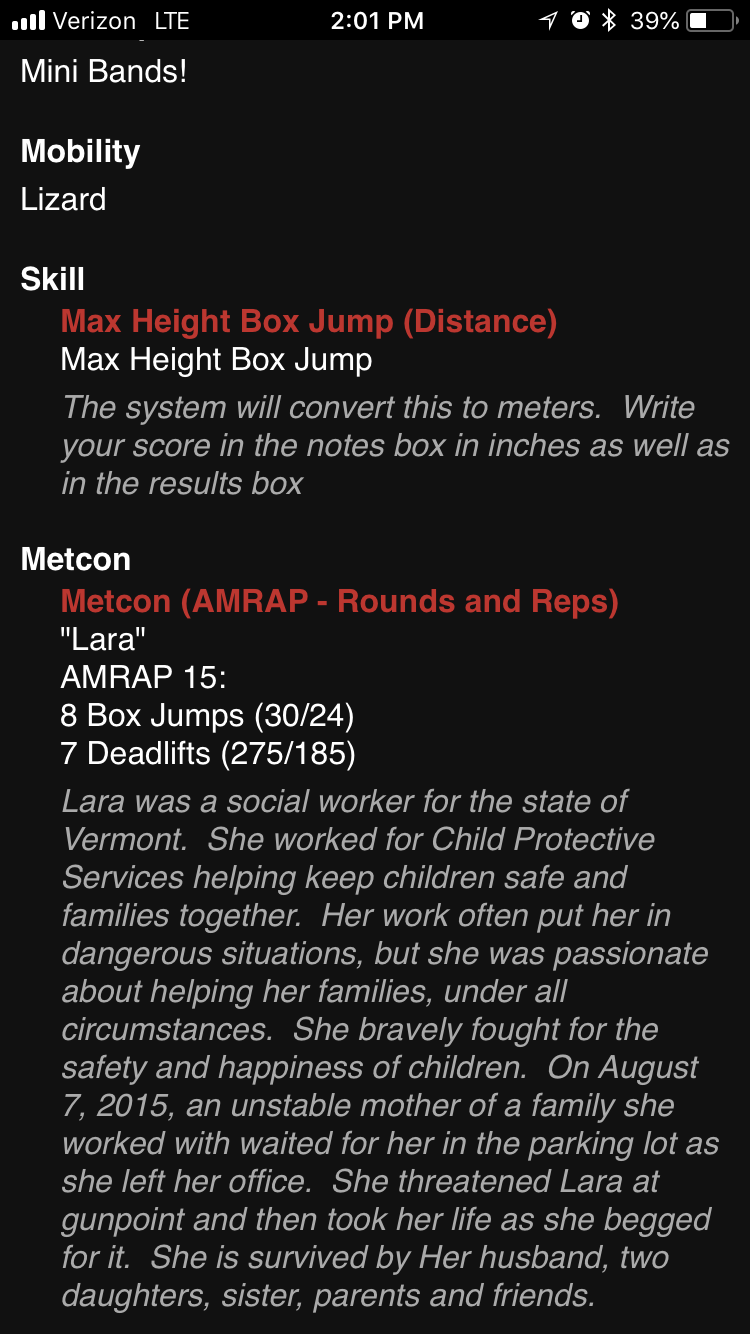 Verizon LTE 2:01 PM 39%

Mini Bands!

Mobility
Lizard

Skill
Max Height Box Jump (Distance)
Max Height Box Jump
The system will convert this to meters. Write your score in the notes box in inches as well as in the results box

Metcon
Metcon (AMRAP - Rounds and Reps)
"Lara"
AMRAP 15:
8 Box Jumps (30/24)
7 Deadlifts (275/185)
Lara was a social worker for the state of Vermont. She worked for Child Protective Services helping keep children safe and families together. Her work often put her in dangerous situations, but she was passionate about helping her families, under all circumstances. She bravely fought for the safety and happiness of children. On August 7, 2015, an unstable mother of a family she worked with waited for her in the parking lot as she left her office. She threatened Lara at gunpoint and then took her life as she begged for it. She is survived by Her husband, two daughters, sister, parents and friends.